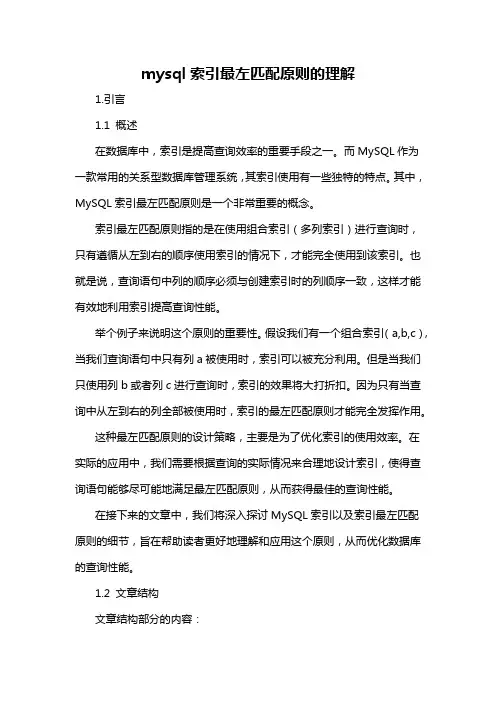 mysql 索引最左匹配原则的理解

1.引言

1.1 概述

在数据库中，索引是提高查询效率的重要手段之一。而 MySQL 作为一款常用的关系型数据库管理系统，其索引使用有一些独特的特点。其中，MySQL 索引最左匹配原则是一个非常重要的概念。

索引最左匹配原则指的是在使用组合索引（多列索引）进行查询时，只有遵循从左到右的顺序使用索引的情况下，才能完全使用到该索引。也就是说，查询语句中列的顺序必须与创建索引时的列顺序一致，这样才能有效地利用索引提高查询性能。

举个例子来说明这个原则的重要性。假设我们有一个组合索引（a,b,c），当我们查询语句中只有列 a 被使用时，索引可以被充分利用。但是当我们只使用列 b 或者列 c 进行查询时，索引的效果将大打折扣。因为只有当查询中从左到右的列全部被使用时，索引的最左匹配原则才能完全发挥作用。

这种最左匹配原则的设计策略，主要是为了优化索引的使用效率。在实际的应用中，我们需要根据查询的实际情况来合理地设计索引，使得查询语句能够尽可能地满足最左匹配原则，从而获得最佳的查询性能。

在接下来的文章中，我们将深入探讨 MySQL 索引以及索引最左匹配原则的细节，旨在帮助读者更好地理解和应用这个原则，从而优化数据库的查询性能。

1.2 文章结构

文章结构部分的内容：